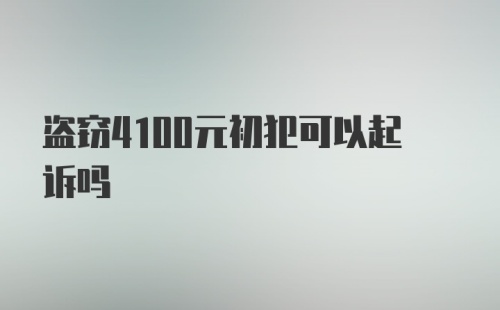 盗窃4100元初犯可以起诉吗